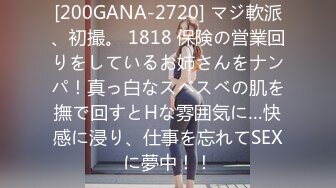 [200GANA-2720] マジ軟派、初撮。 1818 保険の営業回りをしているお姉さんをナンパ！真っ白なスベスベの肌を撫で回すとHな雰囲気に…快感に浸り、仕事を忘れてSEXに夢中！！